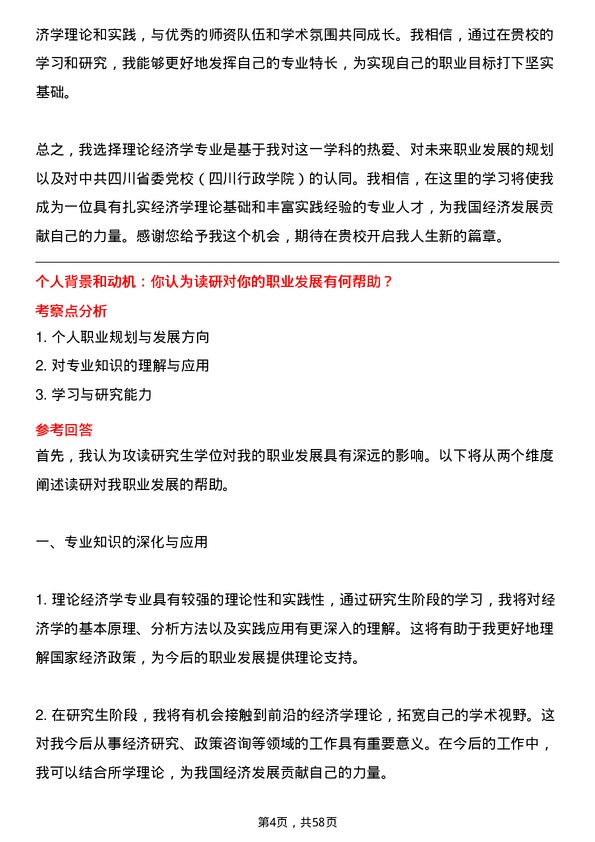 济学理论和实践，与优秀的师资队伍和学术氛围共同成长。我相信，通过在贵校的学习和研究，我能够更好地发挥自己的专业特长，为实现自己的职业目标打下坚实基础。

总之，我选择理论经济学专业是基于我对这一学科的热爱、对未来职业发展的规划以及对中共四川省委党校（四川行政学院）的认同。我相信，在这里的学习将使我成为一位具有扎实经济学理论基础和丰富实践经验的专业人才，为我国经济发展贡献自己的力量。感谢您给予我这个机会，期待在贵校开启我人生新的篇章。

个人背景和动机：你认为读研对你的职业发展有何帮助？

考察点分析

1. 个人职业规划与发展方向

2. 对专业知识的理解与应用

3. 学习与研究能力

参考回答

首先，我认为攻读研究生学位对我的职业发展具有深远的影响。以下将从两个维度阐述读研对我职业发展的帮助。

一、专业知识的深化与应用

1. 理论经济学专业具有较强的理论性和实践性，通过研究生阶段的学习，我将对经济学的基本原理、分析方法以及实践应用有更深入的理解。这将有助于我更好地理解国家经济政策，为今后的职业发展提供理论支持。

2. 在研究生阶段，我将有机会接触到前沿的经济学理论，拓宽自己的学术视野。这对我今后从事经济研究、政策咨询等领域的工作具有重要意义。在今后的工作中，我可以结合所学理论，为我国经济发展贡献自己的力量。

第4页，共58页